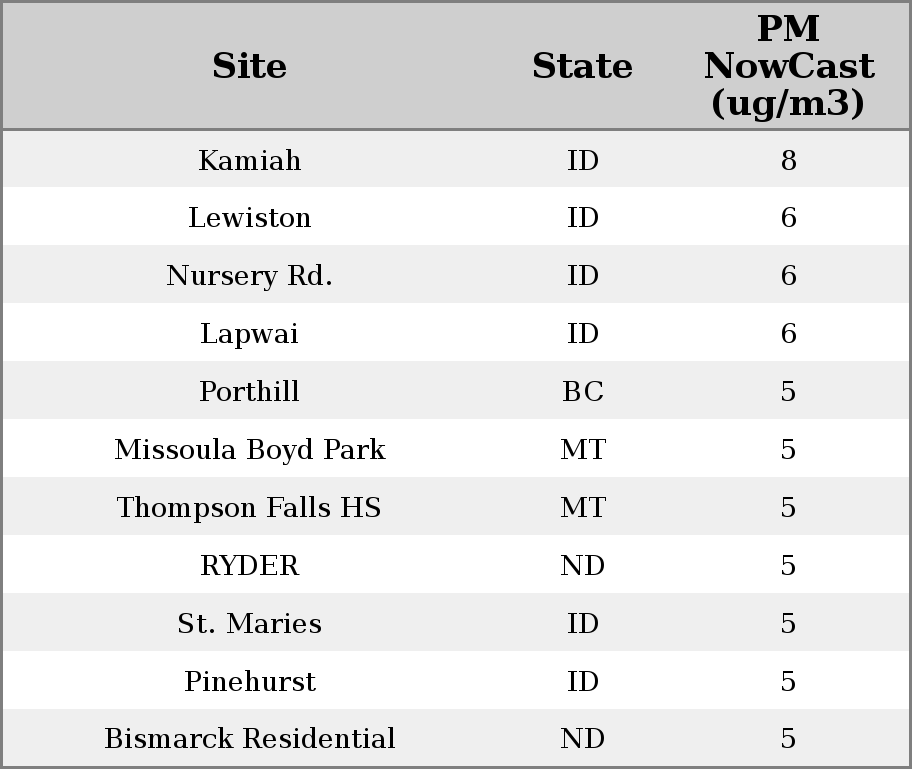 | Site | State | PM NowCast (ug/m3) |
|---|---|---|
| Kamiah | ID | 8 |
| Lewiston | ID | 6 |
| Nursery Rd. | ID | 6 |
| Lapwai | ID | 6 |
| Porthill | BC | 5 |
| Missoula Boyd Park | MT | 5 |
| Thompson Falls HS | MT | 5 |
| RYDER | ND | 5 |
| St. Maries | ID | 5 |
| Pinehurst | ID | 5 |
| Bismarck Residential | ND | 5 |